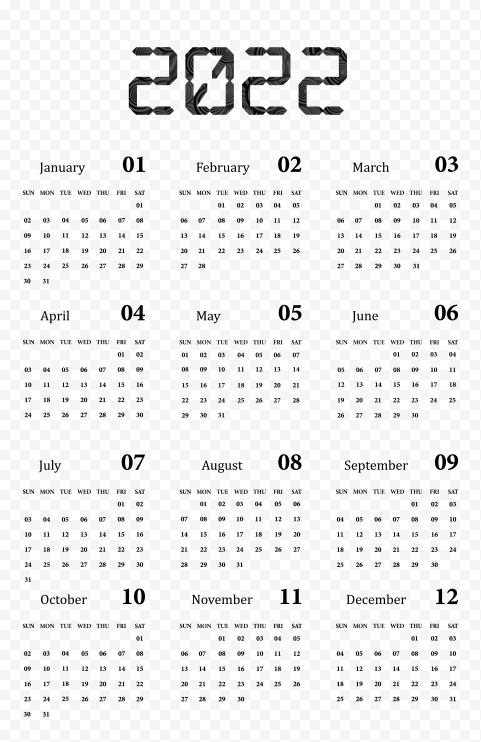 2022

January 01

| SUN | MON | TUE | WED | THU | FRI | SAT |
|---|---|---|---|---|---|---|
| | | | | | | 01 |
| 02 | 03 | 04 | 05 | 06 | 07 | 08 |
| 09 | 10 | 11 | 12 | 13 | 14 | 15 |
| 16 | 17 | 18 | 19 | 20 | 21 | 22 |
| 23 | 24 | 25 | 26 | 27 | 28 | 29 |
| 30 | 31 | | | | | |

February 02

| SUN | MON | TUE | WED | THU | FRI | SAT |
|---|---|---|---|---|---|---|
| | | 01 | 02 | 03 | 04 | 05 |
| 06 | 07 | 08 | 09 | 10 | 11 | 12 |
| 13 | 14 | 15 | 16 | 17 | 18 | 19 |
| 20 | 21 | 22 | 23 | 24 | 25 | 26 |
| 27 | 28 | | | | | |

March 03

| SUN | MON | TUE | WED | THU | FRI | SAT |
|---|---|---|---|---|---|---|
| | | 01 | 02 | 03 | 04 | 05 |
| 06 | 07 | 08 | 09 | 10 | 11 | 12 |
| 13 | 14 | 15 | 16 | 17 | 18 | 19 |
| 20 | 21 | 22 | 23 | 24 | 25 | 26 |
| 27 | 28 | 29 | 30 | 31 | | |

April 04

| SUN | MON | TUE | WED | THU | FRI | SAT |
|---|---|---|---|---|---|---|
| | | | | | 01 | 02 |
| 03 | 04 | 05 | 06 | 07 | 08 | 09 |
| 10 | 11 | 12 | 13 | 14 | 15 | 16 |
| 17 | 18 | 19 | 20 | 21 | 22 | 23 |
| 24 | 25 | 26 | 27 | 28 | 29 | 30 |

May 05

| SUN | MON | TUE | WED | THU | FRI | SAT |
|---|---|---|---|---|---|---|
| 01 | 02 | 03 | 04 | 05 | 06 | 07 |
| 08 | 09 | 10 | 11 | 12 | 13 | 14 |
| 15 | 16 | 17 | 18 | 19 | 20 | 21 |
| 22 | 23 | 24 | 25 | 26 | 27 | 28 |
| 29 | 30 | 31 | | | | |

June 06

| SUN | MON | TUE | WED | THU | FRI | SAT |
|---|---|---|---|---|---|---|
| | | | 01 | 02 | 03 | 04 |
| 05 | 06 | 07 | 08 | 09 | 10 | 11 |
| 12 | 13 | 14 | 15 | 16 | 17 | 18 |
| 19 | 20 | 21 | 22 | 23 | 24 | 25 |
| 26 | 27 | 28 | 29 | 30 | | |

July 07

| SUN | MON | TUE | WED | THU | FRI | SAT |
|---|---|---|---|---|---|---|
| | | | | | 01 | 02 |
| 03 | 04 | 05 | 06 | 07 | 08 | 09 |
| 10 | 11 | 12 | 13 | 14 | 15 | 16 |
| 17 | 18 | 19 | 20 | 21 | 22 | 23 |
| 24 | 25 | 26 | 27 | 28 | 29 | 30 |
| 31 | | | | | | |

August 08

| SUN | MON | TUE | WED | THU | FRI | SAT |
|---|---|---|---|---|---|---|
| | 01 | 02 | 03 | 04 | 05 | 06 |
| 07 | 08 | 09 | 10 | 11 | 12 | 13 |
| 14 | 15 | 16 | 17 | 18 | 19 | 20 |
| 21 | 22 | 23 | 24 | 25 | 26 | 27 |
| 28 | 29 | 30 | 31 | | | |

September 09

| SUN | MON | TUE | WED | THU | FRI | SAT |
|---|---|---|---|---|---|---|
| | | | | 01 | 02 | 03 |
| 04 | 05 | 06 | 07 | 08 | 09 | 10 |
| 11 | 12 | 13 | 14 | 15 | 16 | 17 |
| 18 | 19 | 20 | 21 | 22 | 23 | 24 |
| 25 | 26 | 27 | 28 | 29 | 30 | |

October 10

| SUN | MON | TUE | WED | THU | FRI | SAT |
|---|---|---|---|---|---|---|
| | | | | | | 01 |
| 02 | 03 | 04 | 05 | 06 | 07 | 08 |
| 09 | 10 | 11 | 12 | 13 | 14 | 15 |
| 16 | 17 | 18 | 19 | 20 | 21 | 22 |
| 23 | 24 | 25 | 26 | 27 | 28 | 29 |
| 30 | 31 | | | | | |

November 11

| SUN | MON | TUE | WED | THU | FRI | SAT |
|---|---|---|---|---|---|---|
| | | 01 | 02 | 03 | 04 | 05 |
| 06 | 07 | 08 | 09 | 10 | 11 | 12 |
| 13 | 14 | 15 | 16 | 17 | 18 | 19 |
| 20 | 21 | 22 | 23 | 24 | 25 | 26 |
| 27 | 28 | 29 | 30 | | | |

December 12

| SUN | MON | TUE | WED | THU | FRI | SAT |
|---|---|---|---|---|---|---|
| | | | | 01 | 02 | 03 |
| 04 | 05 | 06 | 07 | 08 | 09 | 10 |
| 11 | 12 | 13 | 14 | 15 | 16 | 17 |
| 18 | 19 | 20 | 21 | 22 | 23 | 24 |
| 25 | 26 | 27 | 28 | 29 | 30 | 31 |